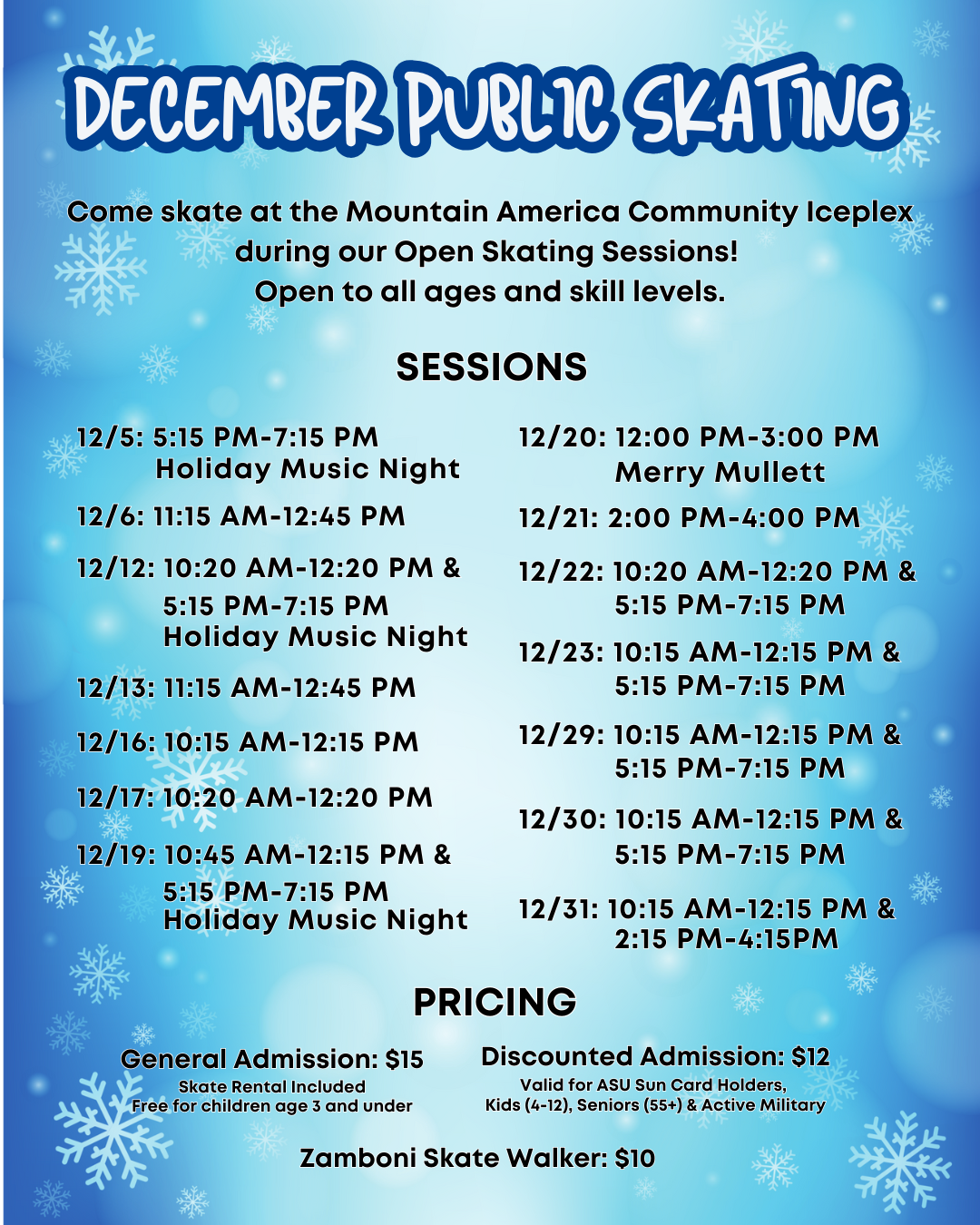 DECEMBER PUBLIC SKATING

Come skate at the Mountain America Community Iceplex during our Open Skating Sessions! Open to all ages and skill levels.

SESSIONS

12/5: 5:15 PM-7:15 PM
Holiday Music Night

12/6: 11:15 AM-12:45 PM

12/12: 10:20 AM-12:20 PM &
5:15 PM-7:15 PM
Holiday Music Night

12/13: 11:15 AM-12:45 PM

12/16: 10:15 AM-12:15 PM

12/17: 10:20 AM-12:20 PM

12/19: 10:45 AM-12:15 PM &
5:15 PM-7:15 PM
Holiday Music Night

12/20: 12:00 PM-3:00 PM
Merry Mullett

12/21: 2:00 PM-4:00 PM

12/22: 10:20 AM-12:20 PM &
5:15 PM-7:15 PM

12/23: 10:15 AM-12:15 PM &
5:15 PM-7:15 PM

12/29: 10:15 AM-12:15 PM &
5:15 PM-7:15 PM

12/30: 10:15 AM-12:15 PM &
5:15 PM-7:15 PM

12/31: 10:15 AM-12:15 PM &
2:15 PM-4:15PM

PRICING

General Admission: $15
Skate Rental Included
Free for children age 3 and under

Discounted Admission: $12
Valid for ASU Sun Card Holders,
Kids (4-12), Seniors (55+) & Active Military

Zamboni Skate Walker: $10